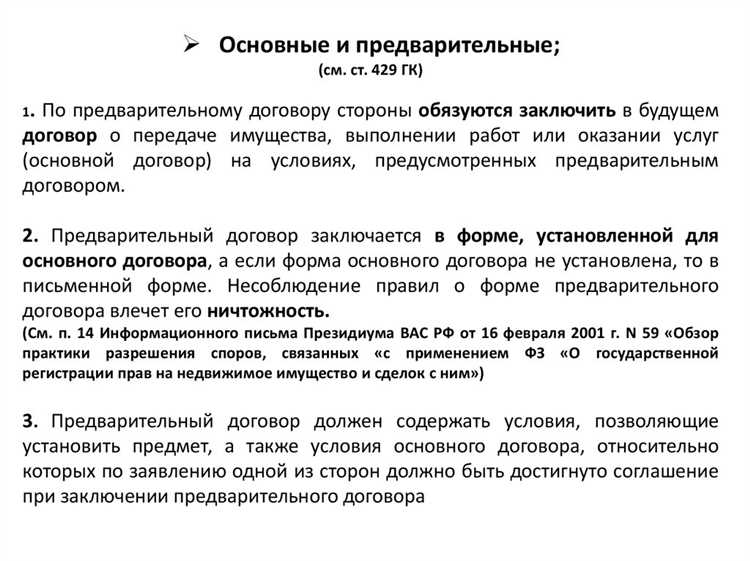 ➢ Основные и предварительные;
(см. ст. 429 ГК)

1. По предварительному договору стороны обязуются заключить в будущем договор о передаче имущества, выполнении работ или оказании услуг (основной договор) на условиях, предусмотренных предварительным договором.

2. Предварительный договор заключается в форме, установленной для основного договора, а если форма основного договора не установлена, то в письменной форме. Несоблюдение правил о форме предварительного договора влечет его ничтожность.
(См. п. 14 Информационного письма Президиума ВАС РФ от 16 февраля 2001 г. N 59 «Обзор практики разрешения споров, связанных «с применением ФЗ «О государственной регистрации прав на недвижимое имущество и сделок с ним»)

3. Предварительный договор должен содержать условия, позволяющие установить предмет, а также условия основного договора, относительно которых по заявлению одной из сторон должно быть достигнуто соглашение при заключении предварительного договора